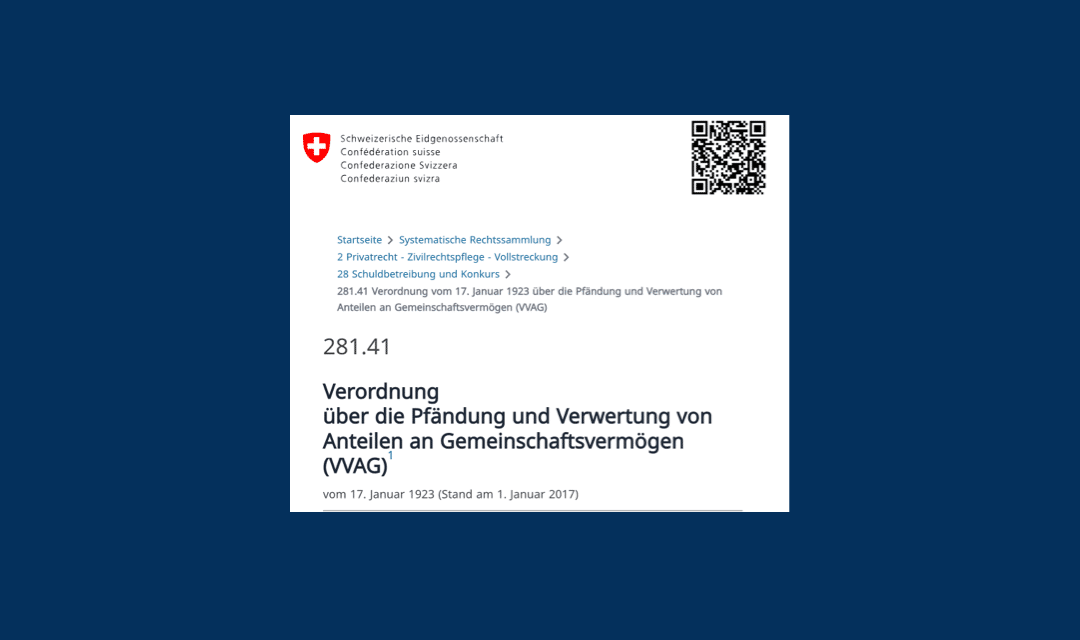 Schweizerische Eidgenossenschaft
Confédération suisse
Confederazione Svizzera
Confederaziun svizra

Startseite > Systematische Rechtssammlung >
2 Privatrecht - Zivilrechtspflege - Vollstreckung >
28 Schuldbetreibung und Konkurs >
281.41 Verordnung vom 17. Januar 1923 über die Pfändung und Verwertung von Anteilen an Gemeinschaftsvermögen (VVAG)

281.41

Verordnung
über die Pfändung und Verwertung von Anteilen an Gemeinschaftsvermögen (VVAG)$^1$

vom 17. Januar 1923 (Stand am 1. Januar 2017)